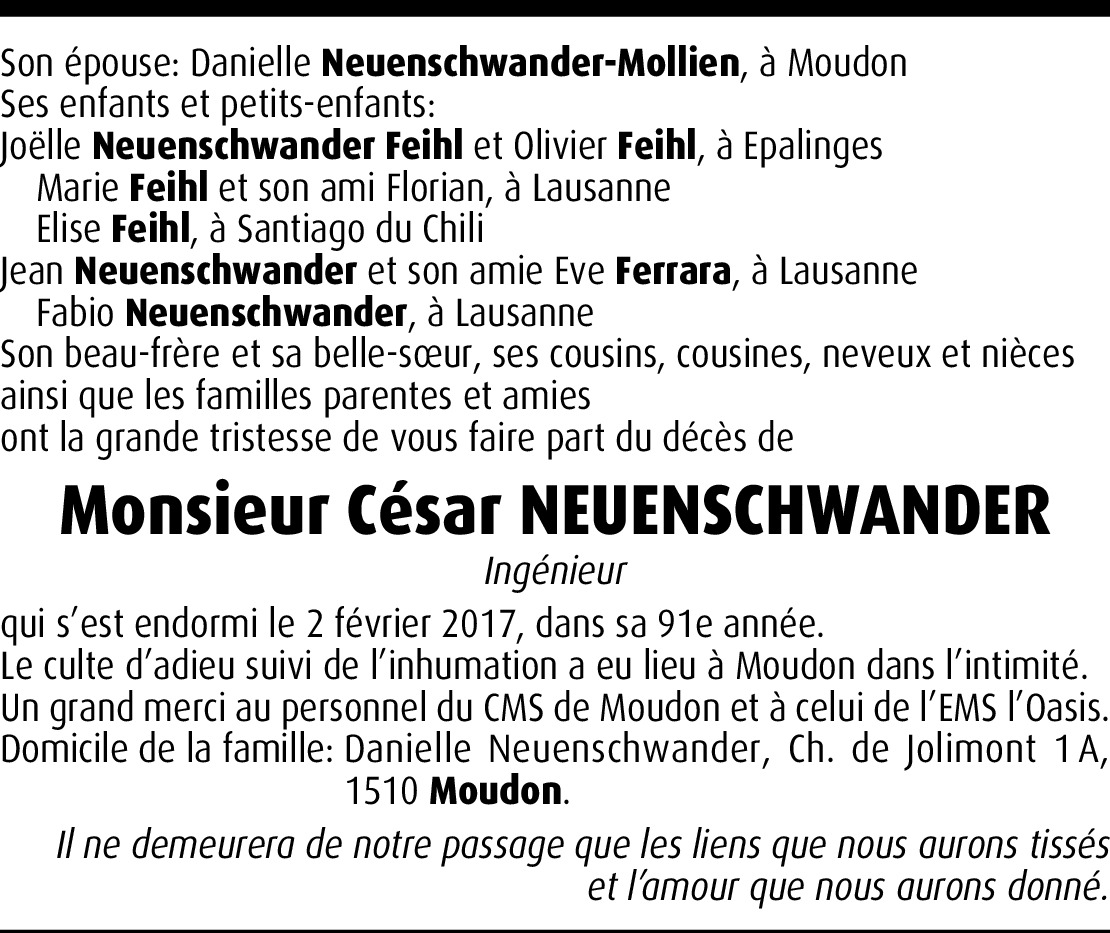 Son épouse: Danielle Neuenschwander-Mollien, à Moudon
Ses enfants et petits-enfants:
Joëlle Neuenschwander Feihl et Olivier Feihl, à Epalinges
Marie Feihl et son ami Florian, à Lausanne
Elise Feihl, à Santiago du Chili
Jean Neuenschwander et son amie Eve Ferrara, à Lausanne
Fabio Neuenschwander, à Lausanne
Son beau-frère et sa belle-sœur, ses cousins, cousines, neveux et nièces ainsi que les familles parentes et amies
ont la grande tristesse de vous faire part du décès de

Monsieur César NEUENSCHWANDER

Ingénieur

qui s'est endormi le 2 février 2017, dans sa 91e année.
Le culte d'adieu suivi de l'inhumation a eu lieu à Moudon dans l'intimité.
Un grand merci au personnel du CMS de Moudon et à celui de l'EMS l'Oasis.
Domicile de la famille: Danielle Neuenschwander, Ch. de Jolimont 1 A, 1510 Moudon.

Il ne demeurera de notre passage que les liens que nous aurons tissés et l'amour que nous aurons donné.